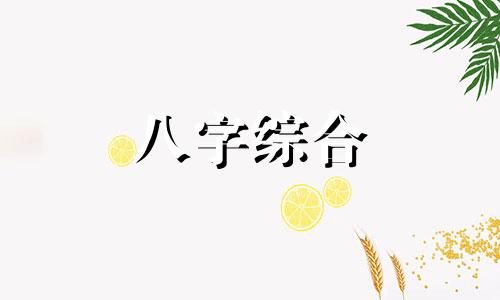 八字综合